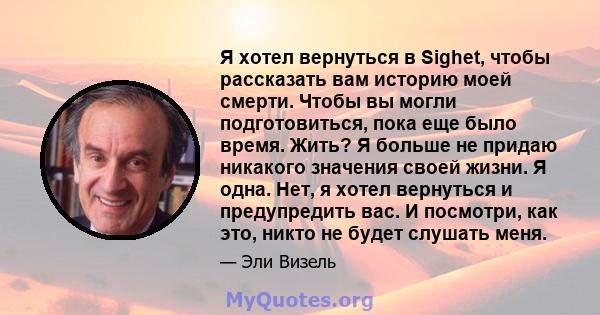 Я хотел вернуться в Sighet, чтобы рассказать вам историю моей смерти. Чтобы вы могли подготовиться, пока еще было время. Жить? Я больше не придаю никакого значения своей жизни. Я одна. Нет, я хотел вернуться и предупредить вас. И посмотри, как это, никто не будет слушать меня.

— Эли Визель

MyQuotes.org